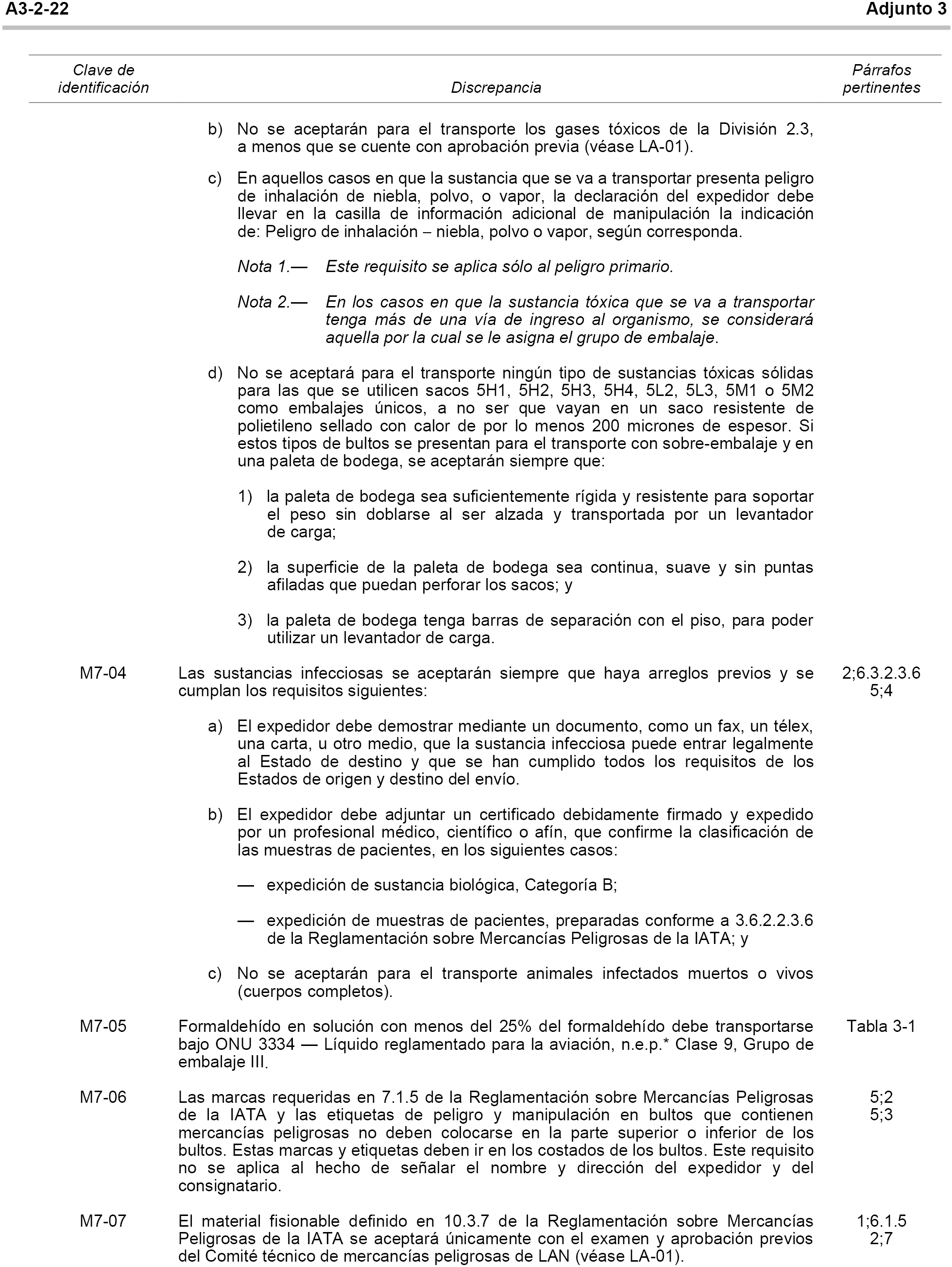 A3-2-22 Adjunto 3

| Clave de identificación | Discrepancia | Párrafos pertinentes |
|---|---|---|
| | b) No se aceptarán para el transporte los gases tóxicos de la División 2.3, a menos que se cuente con aprobación previa (véase LA-01). | |
| | c) En aquellos casos en que la sustancia que se va a transportar presenta peligro de inhalación de niebla, polvo, o vapor, la declaración del expedidor debe llevar en la casilla de información adicional de manipulación la indicación de: Peligro de inhalación – niebla, polvo o vapor, según corresponda. | |
| | Nota 1.— Este requisito se aplica sólo al peligro primario. | |
| | Nota 2.— En los casos en que la sustancia tóxica que se va a transportar tenga más de una vía de ingreso al organismo, se considerará aquella por la cual se le asigna el grupo de embalaje. | |
| | d) No se aceptará para el transporte ningún tipo de sustancias tóxicas sólidas para las que se utilicen sacos 5H1, 5H2, 5H3, 5H4, 5L2, 5L3, 5M1 o 5M2 como embalajes únicos, a no ser que vayan en un saco resistente de polietileno sellado con calor de por lo menos 200 micrones de espesor. Si estos tipos de bultos se presentan para el transporte con sobre-embalaje y en una paleta de bodega, se aceptarán siempre que: | |
| | 1) la paleta de bodega sea suficientemente rígida y resistente para soportar el peso sin doblarse al ser alzada y transportada por un levantador de carga; | |
| | 2) la superficie de la paleta de bodega sea continua, suave y sin puntas afiladas que puedan perforar los sacos; y | |
| | 3) la paleta de bodega tenga barras de separación con el piso, para poder utilizar un levantador de carga. | |
| M7-04 | Las sustancias infecciosas se aceptarán siempre que haya arreglos previos y se cumplan los requisitos siguientes: | 2;6.3.2.3.6 5;4 |
| | a) El expedidor debe demostrar mediante un documento, como un fax, un télex, una carta, u otro medio, que la sustancia infecciosa puede entrar legalmente al Estado de destino y que se han cumplido todos los requisitos de los Estados de origen y destino del envío. | |
| | b) El expedidor debe adjuntar un certificado debidamente firmado y expedido por un profesional médico, científico o afín, que confirme la clasificación de las muestras de pacientes, en los siguientes casos: | |
| | — expedición de sustancia biológica, Categoría B; | |
| | — expedición de muestras de pacientes, preparadas conforme a 3.6.2.2.3.6 de la Reglamentación sobre Mercancías Peligrosas de la IATA; y | |
| | c) No se aceptarán para el transporte animales infectados muertos o vivos (cuerpos completos). | |
| M7-05 | Formaldehído en solución con menos del 25% del formaldehído debe transportarse bajo ONU 3334 — Líquido reglamentado para la aviación, n.e.p.* Clase 9, Grupo de embalaje III. | Tabla 3-1 |
| M7-06 | Las marcas requeridas en 7.1.5 de la Reglamentación sobre Mercancías Peligrosas de la IATA y las etiquetas de peligro y manipulación en bultos que contienen mercancías peligrosas no deben colocarse en la parte superior o inferior de los bultos. Estas marcas y etiquetas deben ir en los costados de los bultos. Este requisito no se aplica al hecho de señalar el nombre y dirección del expedidor y del consignatario. | 5;2 5;3 |
| M7-07 | El material fisionable definido en 10.3.7 de la Reglamentación sobre Mercancías Peligrosas de la IATA se aceptará únicamente con el examen y aprobación previos del Comité técnico de mercancías peligrosas de LAN (véase LA-01). | 1;6.1.5 2;7 |